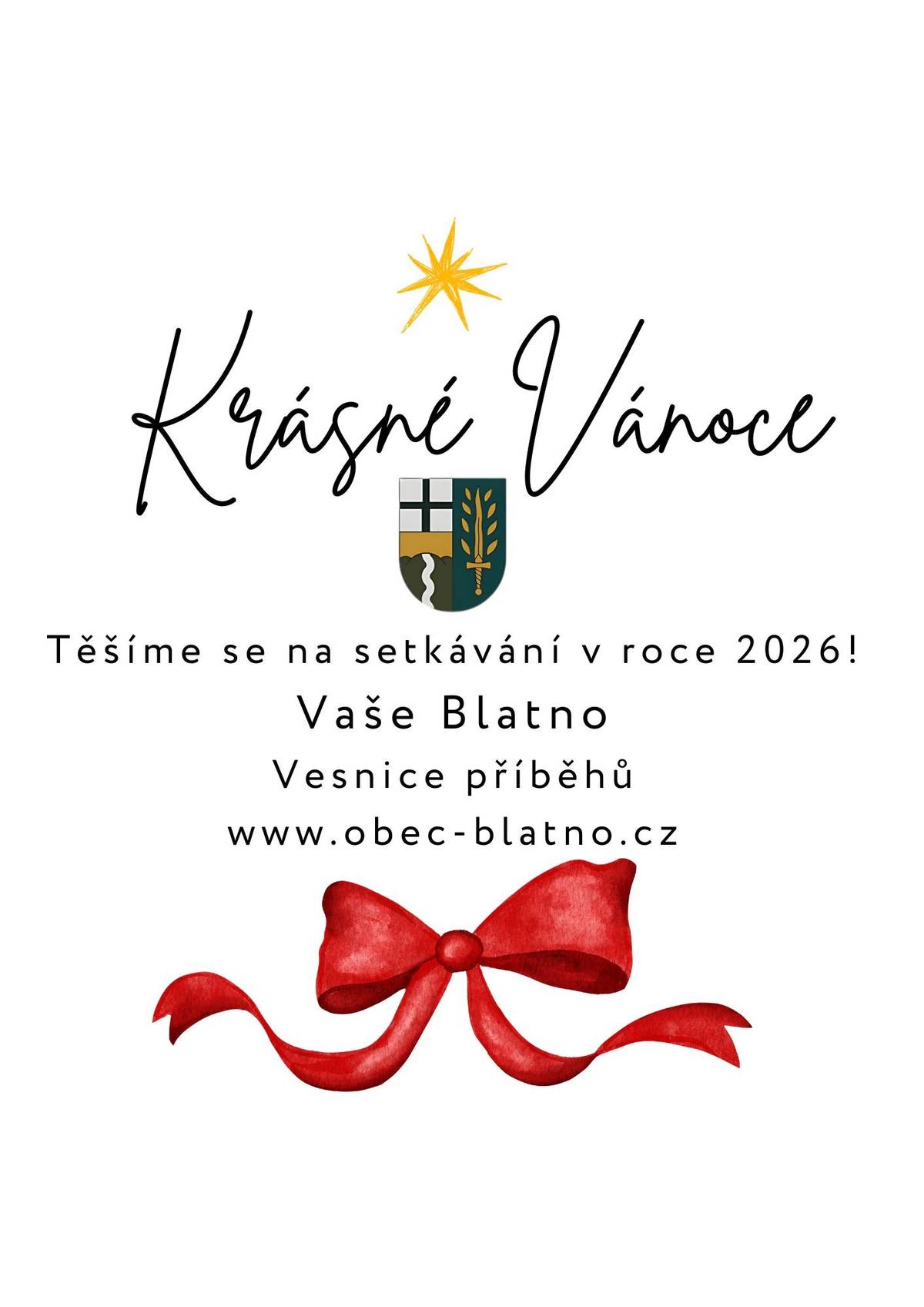 Krásné Vánoce

Těšíme se na setkávání v roce 2026!

Vaše Blatno

Vesnice příběhů

www.obec-blatno.cz